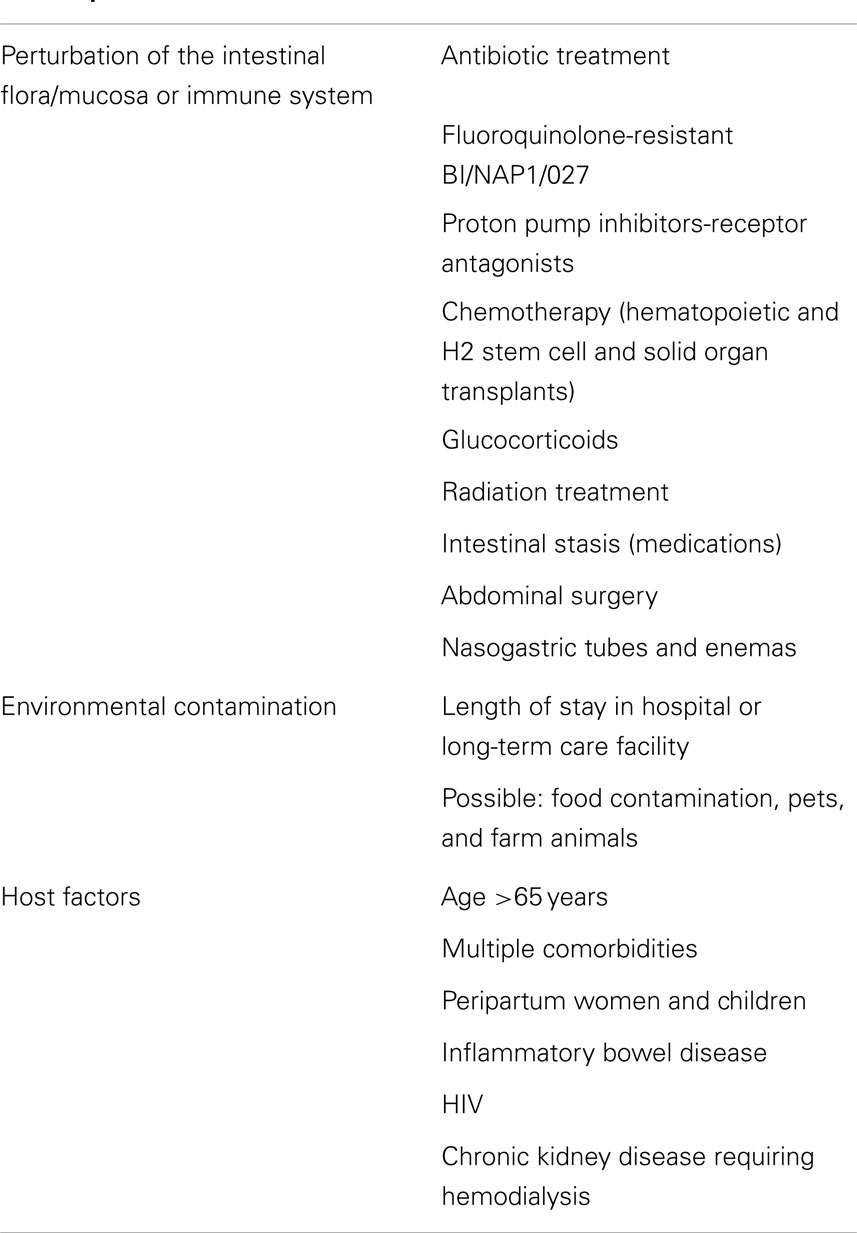 | | |
|---|---|
| Perturbation of the intestinal flora/mucosa or immune system | Antibiotic treatment |
| | Fluoroquinolone-resistant BI/NAP1/027 |
| | Proton pump inhibitors-receptor antagonists |
| | Chemotherapy (hematopoietic and H2 stem cell and solid organ transplants) |
| | Glucocorticoids |
| | Radiation treatment |
| | Intestinal stasis (medications) |
| | Abdominal surgery |
| | Nasogastric tubes and enemas |
| Environmental contamination | Length of stay in hospital or long-term care facility |
| | Possible: food contamination, pets, and farm animals |
| Host factors | Age >65 years |
| | Multiple comorbidities |
| | Peripartum women and children |
| | Inflammatory bowel disease |
| | HIV |
| | Chronic kidney disease requiring hemodialysis |